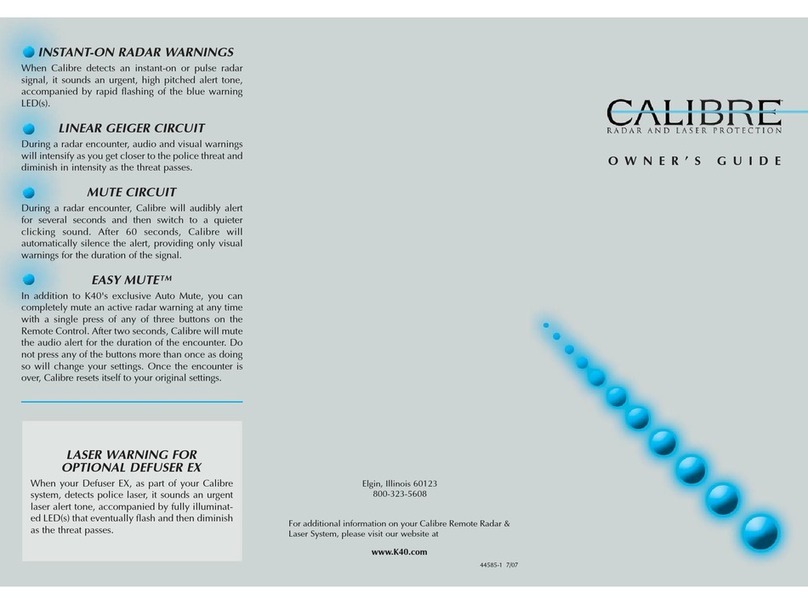 INSTANT-ON RADAR WARNINGS
When Calibre detects an instant-on or pulse radar signal, it sounds an urgent, high pitched alert tone, accompanied by rapid flashing of the blue warning LED(s).

LINEAR GEIGER CIRCUIT
During a radar encounter, audio and visual warnings will intensify as you get closer to the police threat and diminish in intensity as the threat passes.

MUTE CIRCUIT
During a radar encounter, Calibre will audibly alert for several seconds and then switch to a quieter clicking sound. After 60 seconds, Calibre will automatically silence the alert, providing only visual warnings for the duration of the signal.

EASY MUTE™
In addition to K40's exclusive Auto Mute, you can completely mute an active radar warning at any time with a single press of any of three buttons on the Remote Control. After two seconds, Calibre will mute the audio alert for the duration of the encounter. Do not press any of the buttons more than once as doing so will change your settings. Once the encounter is over, Calibre resets itself to your original settings.

LASER WARNING FOR OPTIONAL DEFUSER EX
When your Defuser EX, as part of your Calibre system, detects police laser, it sounds an urgent laser alert tone, accompanied by fully illuminated LED(s) that eventually flash and then diminish as the threat passes.

Elgin, Illinois 60123
800-323-5608

For additional information on your Calibre Remote Radar & Laser System, please visit our website at

www.K40.com

44585-1 7/07

CALIBRE
RADAR AND LASER PROTECTION

OWNER'S GUIDE